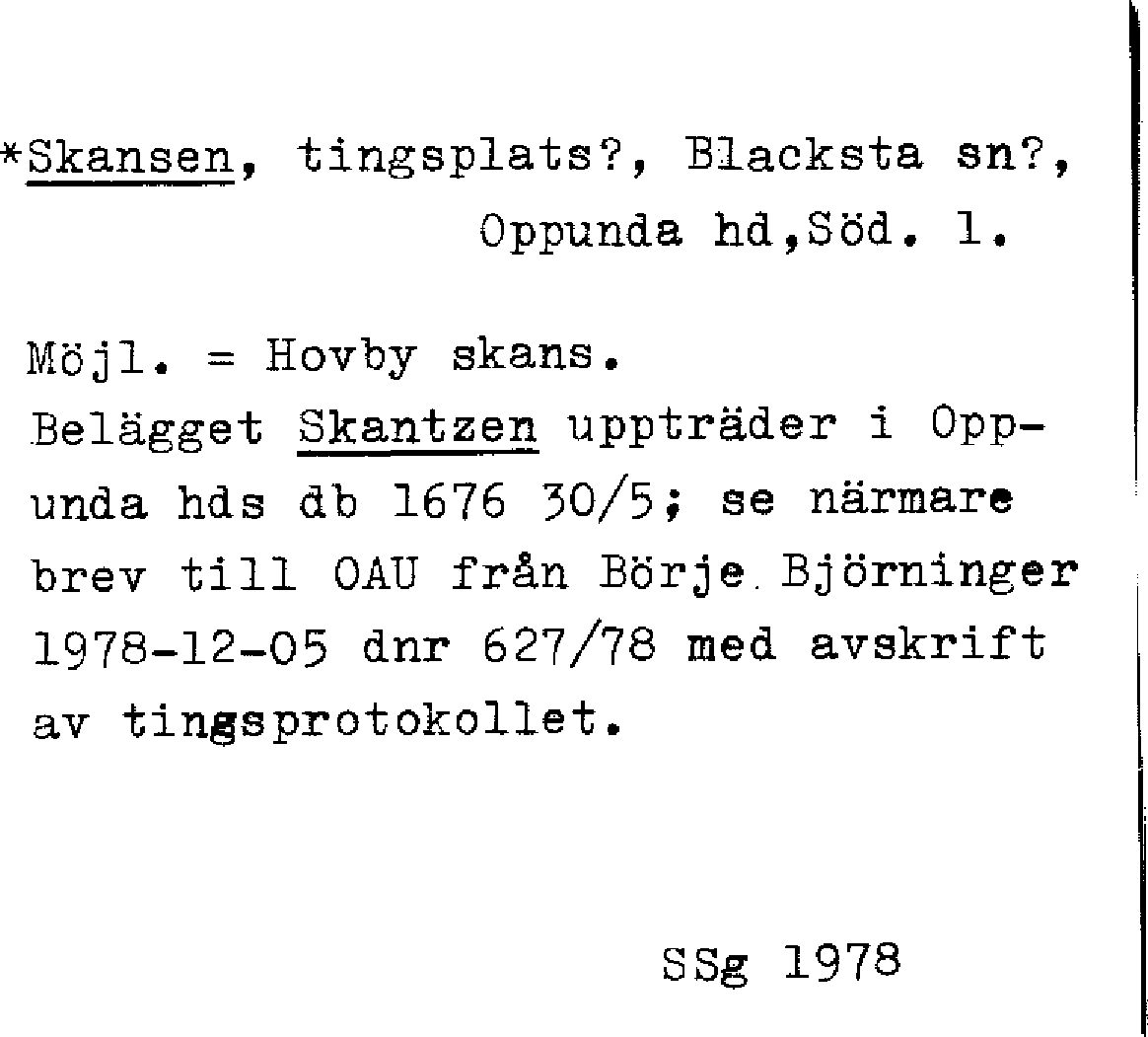 *Skansen, tingsplats?, Blacksta sn?, Oppunda hd,Söd. l.

Möjl. = Hovby skans.
Belägget Skantzen uppträder i Oppunda hds db 1676 30/5; se närmare brev till OAU från Börje Björninger 1978-12-05 dnr 627/78 med avskrift av tingsprotokollet.

SSg 1978